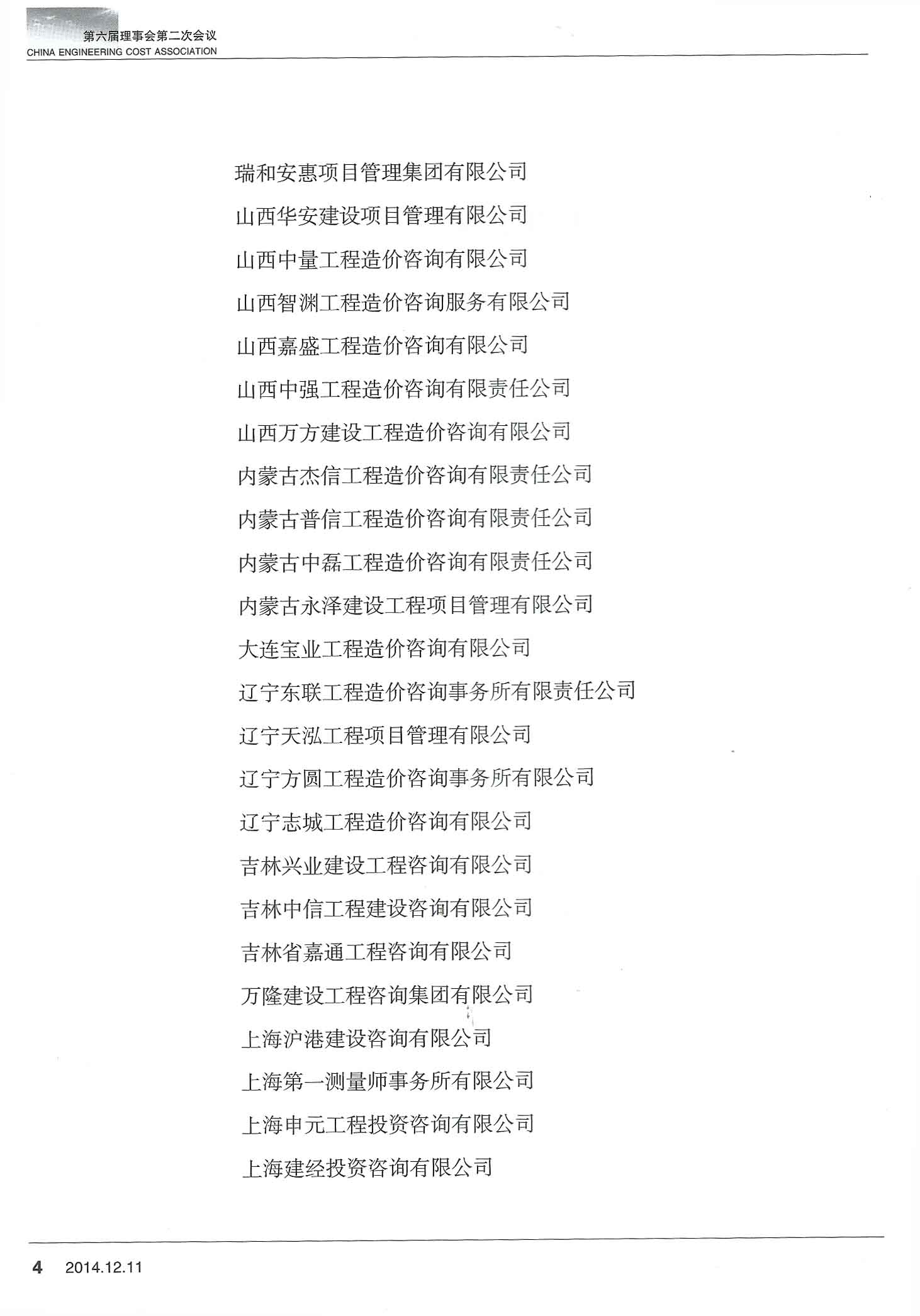 第六届理事会第二次会议
CHINA ENGINEERING COST ASSOCIATION

瑞和安惠项目管理集团有限公司
山西华安建设项目管理有限公司
山西中量工程造价咨询有限公司
山西智渊工程造价咨询服务有限公司
山西嘉盛工程造价咨询有限公司
山西中强工程造价咨询有限责任公司
山西万方建设工程造价咨询有限公司
内蒙古杰信工程造价咨询有限责任公司
内蒙古普信工程造价咨询有限责任公司
内蒙古中磊工程造价咨询有限责任公司
内蒙古永泽建设工程项目管理有限公司
大连宝业工程造价咨询有限公司
辽宁东联工程造价咨询事务所有限责任公司
辽宁天泓工程项目管理有限公司
辽宁方圆工程造价咨询事务所有限公司
辽宁志城工程造价咨询有限公司
吉林兴业建设工程咨询有限公司
吉林中信工程建设咨询有限公司
吉林省嘉通工程咨询有限公司
万隆建设工程咨询集团有限公司
上海沪港建设咨询有限公司
上海第一测量师事务所有限公司
上海申元工程投资咨询有限公司
上海建经投资咨询有限公司

4 2014.12.11